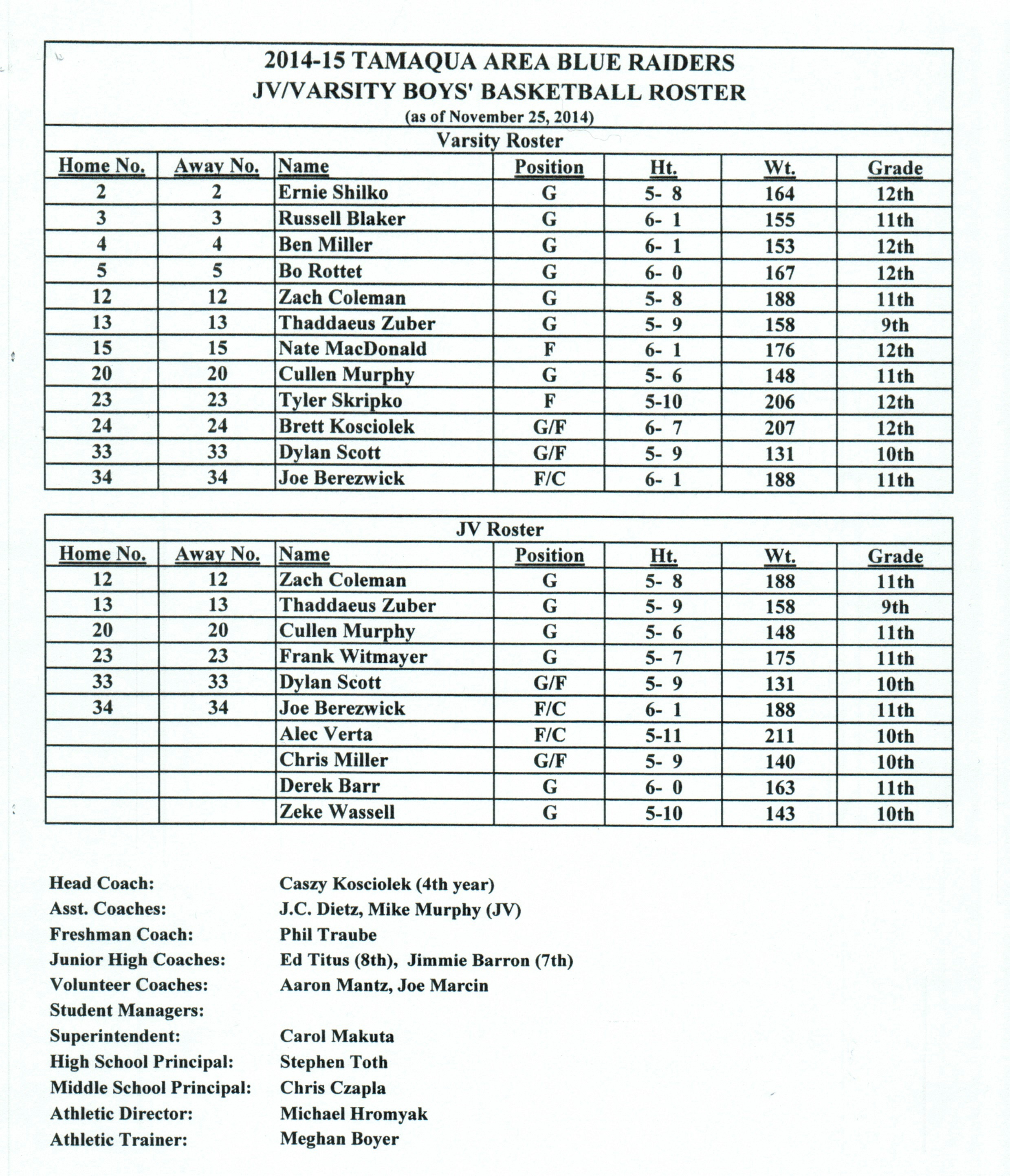 2014-15 TAMAQUA AREA BLUE RAIDERS
JV/VARSITY BOYS' BASKETBALL ROSTER
(as of November 25, 2014)

Varsity Roster

| Home No. | Away No. | Name | Position | Ht. | Wt. | Grade |
|---|---|---|---|---|---|---|
| 2 | 2 | Ernie Shilko | G | 5- 8 | 164 | 12th |
| 3 | 3 | Russell Blaker | G | 6- 1 | 155 | 11th |
| 4 | 4 | Ben Miller | G | 6- 1 | 153 | 12th |
| 5 | 5 | Bo Rottet | G | 6- 0 | 167 | 12th |
| 12 | 12 | Zach Coleman | G | 5- 8 | 188 | 11th |
| 13 | 13 | Thaddaeus Zuber | G | 5- 9 | 158 | 9th |
| 15 | 15 | Nate MacDonald | F | 6- 1 | 176 | 12th |
| 20 | 20 | Cullen Murphy | G | 5- 6 | 148 | 11th |
| 23 | 23 | Tyler Skripko | F | 5-10 | 206 | 12th |
| 24 | 24 | Brett Kosciolek | G/F | 6- 7 | 207 | 12th |
| 33 | 33 | Dylan Scott | G/F | 5- 9 | 131 | 10th |
| 34 | 34 | Joe Berezwick | F/C | 6- 1 | 188 | 11th |

JV Roster

| Home No. | Away No. | Name | Position | Ht. | Wt. | Grade |
|---|---|---|---|---|---|---|
| 12 | 12 | Zach Coleman | G | 5- 8 | 188 | 11th |
| 13 | 13 | Thaddaeus Zuber | G | 5- 9 | 158 | 9th |
| 20 | 20 | Cullen Murphy | G | 5- 6 | 148 | 11th |
| 23 | 23 | Frank Witmayer | G | 5- 7 | 175 | 11th |
| 33 | 33 | Dylan Scott | G/F | 5- 9 | 131 | 10th |
| 34 | 34 | Joe Berezwick | F/C | 6- 1 | 188 | 11th |
| | | Alec Verta | F/C | 5-11 | 211 | 10th |
| | | Chris Miller | G/F | 5- 9 | 140 | 10th |
| | | Derek Barr | G | 6- 0 | 163 | 11th |
| | | Zeke Wassell | G | 5-10 | 143 | 10th |

Head Coach: Caszy Kosciolek (4th year)
Asst. Coaches: J.C. Dietz, Mike Murphy (JV)
Freshman Coach: Phil Traube
Junior High Coaches: Ed Titus (8th), Jimmie Barron (7th)
Volunteer Coaches: Aaron Mantz, Joe Marcin
Student Managers:
Superintendent: Carol Makuta
High School Principal: Stephen Toth
Middle School Principal: Chris Czapla
Athletic Director: Michael Hromyak
Athletic Trainer: Meghan Boyer